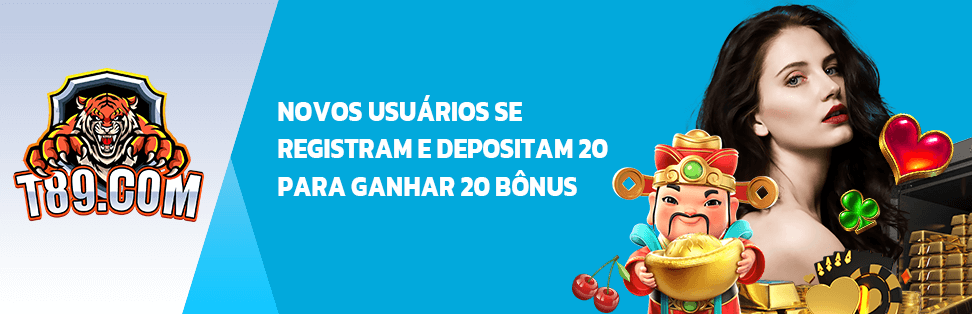 T89.COM

NOVOS USUÁRIOS SE REGISTRAM E DEPOSITAM 20 PARA GANHAR 20 BÔNUS